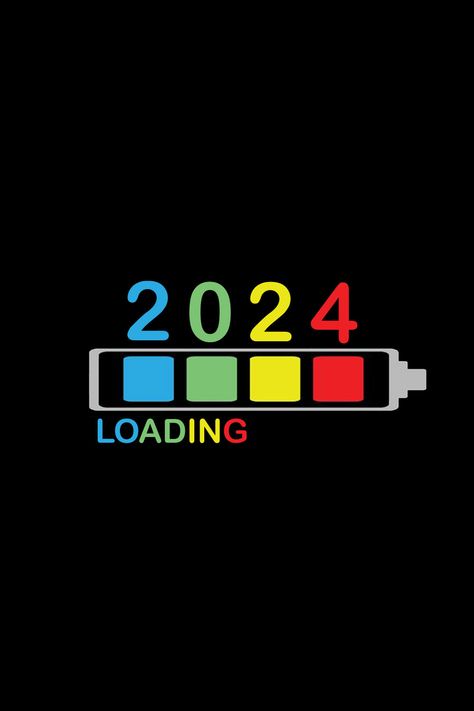 2024

LOADING